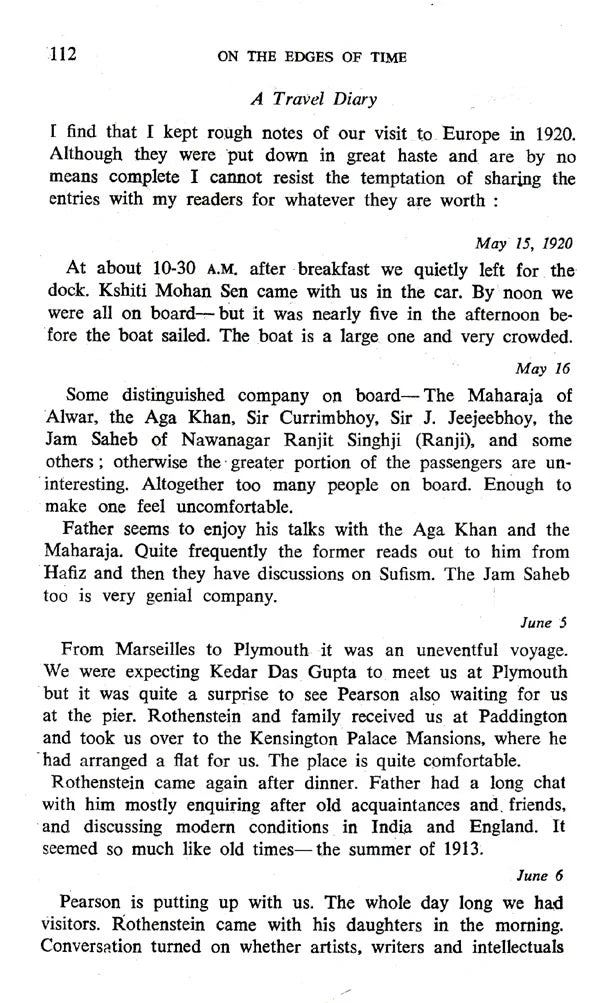 112 ON THE EDGES OF TIME

A Travel Diary

I find that I kept rough notes of our visit to Europe in 1920. Although they were put down in great haste and are by no means complete I cannot resist the temptation of sharing the entries with my readers for whatever they are worth :

May 15, 1920

At about 10-30 A.M. after breakfast we quietly left for the dock. Kshiti Mohan Sen came with us in the car. By noon we were all on board— but it was nearly five in the afternoon before the boat sailed. The boat is a large one and very crowded.

May 16

Some distinguished company on board— The Maharaja of Alwar, the Aga Khan, Sir Currimbhoy, Sir J. Jeejeebhoy, the Jam Saheb of Nawanagar Ranjit Singhji (Ranji), and some others ; otherwise the greater portion of the passengers are uninteresting. Altogether too many people on board. Enough to make one feel uncomfortable.

Father seems to enjoy his talks with the Aga Khan and the Maharaja. Quite frequently the former reads out to him from Hafiz and then they have discussions on Sufism. The Jam Saheb too is very genial company.

June 5

From Marseilles to Plymouth it was an uneventful voyage. We were expecting Kedar Das Gupta to meet us at Plymouth but it was quite a surprise to see Pearson also waiting for us at the pier. Rothenstein and family received us at Paddington and took us over to the Kensington Palace Mansions, where he had arranged a flat for us. The place is quite comfortable.

Rothenstein came again after dinner. Father had a long chat with him mostly enquiring after old acquaintances and friends, and discussing modern conditions in India and England. It seemed so much like old times— the summer of 1913.

June 6

Pearson is putting up with us. The whole day long we had visitors. Rothenstein came with his daughters in the morning. Conversation turned on whether artists, writers and intellectuals